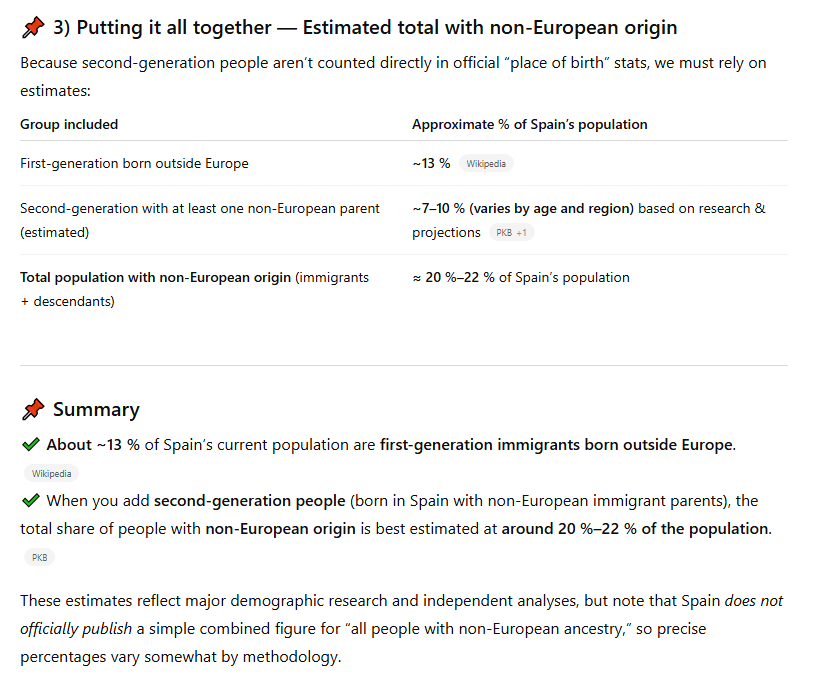 📌 3) Putting it all together — Estimated total with non-European origin

Because second-generation people aren't counted directly in official "place of birth" stats, we must rely on estimates:

| Group included | Approximate % of Spain's population |
|---|---|
| First-generation born outside Europe | ~13 % Wikipedia |
| Second-generation with at least one non-European parent (estimated) | ~7–10 % (varies by age and region) based on research & projections PKB +1 |
| Total population with non-European origin (immigrants + descendants) | ≈ 20 %–22 % of Spain's population |

📌 Summary

✔ About ~13 % of Spain's current population are first-generation immigrants born outside Europe. Wikipedia

✔ When you add second-generation people (born in Spain with non-European immigrant parents), the total share of people with non-European origin is best estimated at around 20 %–22 % of the population. PKB

These estimates reflect major demographic research and independent analyses, but note that Spain does not officially publish a simple combined figure for "all people with non-European ancestry," so precise percentages vary somewhat by methodology.